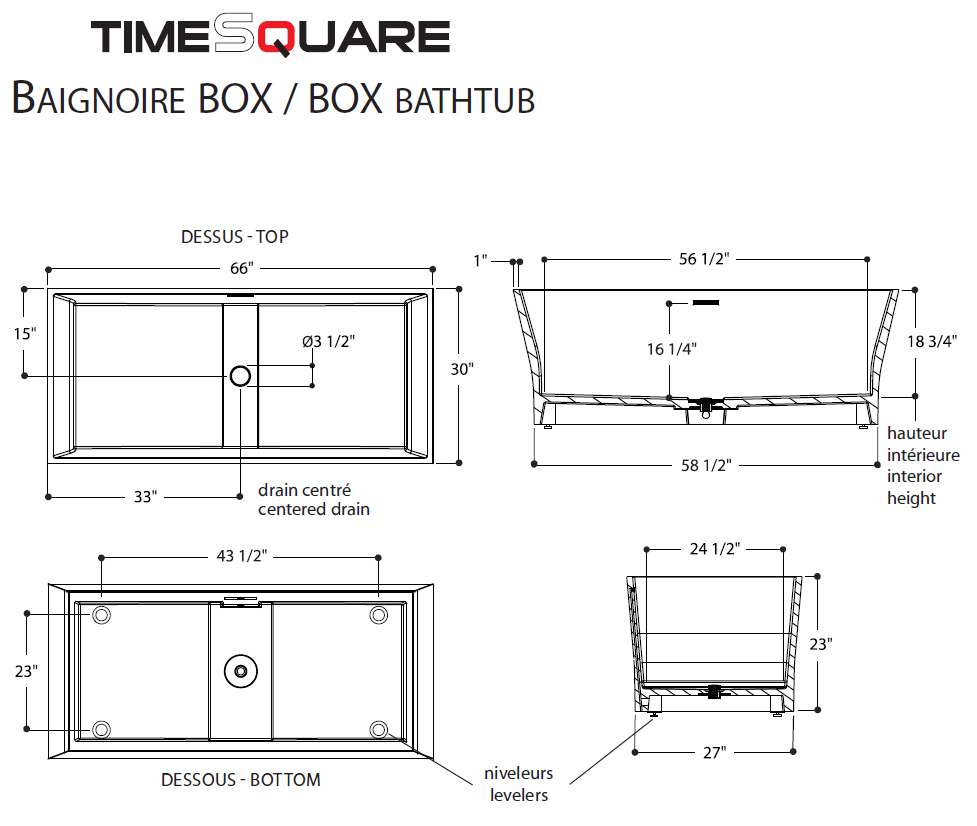 TIMESQUARE

BAIGNOIRE BOX / BOX BATHTUB

DESSUS - TOP

66"

15"

Ø3 1/2"

30"

33"

drain centré
centered drain

1"

56 1/2"

16 1/4"

18 3/4"

58 1/2"

hauteur
intérieure
interior
height

43 1/2"

23"

DESSOUS - BOTTOM

24 1/2"

23"

27"

niveleurs
levelers